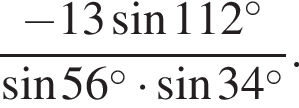 $\frac{-13\sin 112^\circ}{\sin 56^\circ \cdot \sin 34^\circ}$.